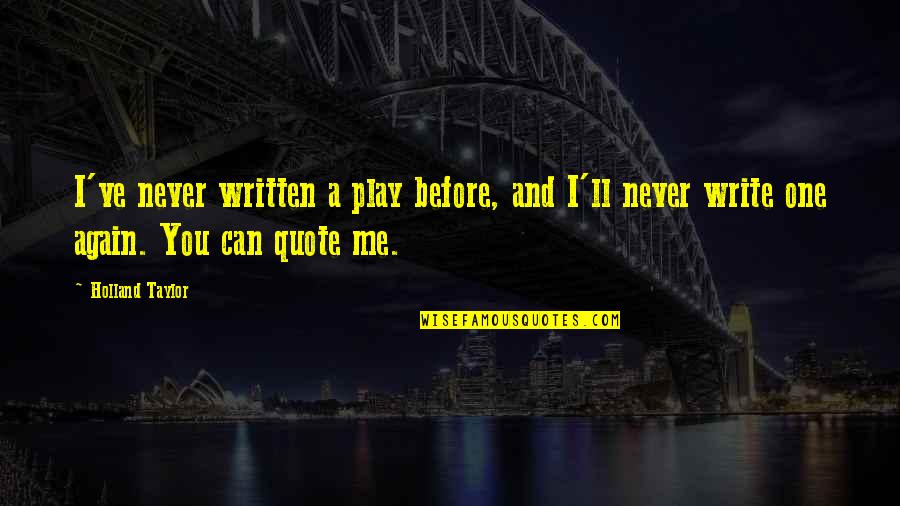 I've never written a play before, and I'll never write one again. You can quote me.

~ Holland Taylor

WISEFAMOUSQUOTES.COM